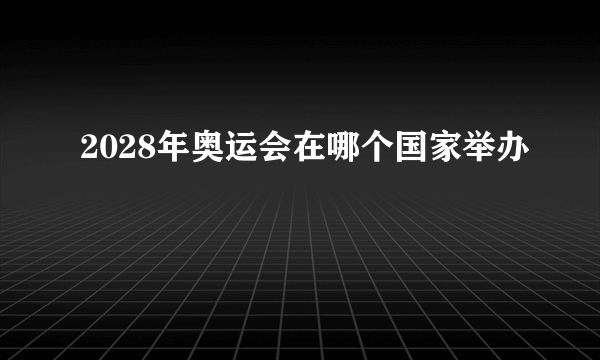 2028年奥运会在哪个国家举办